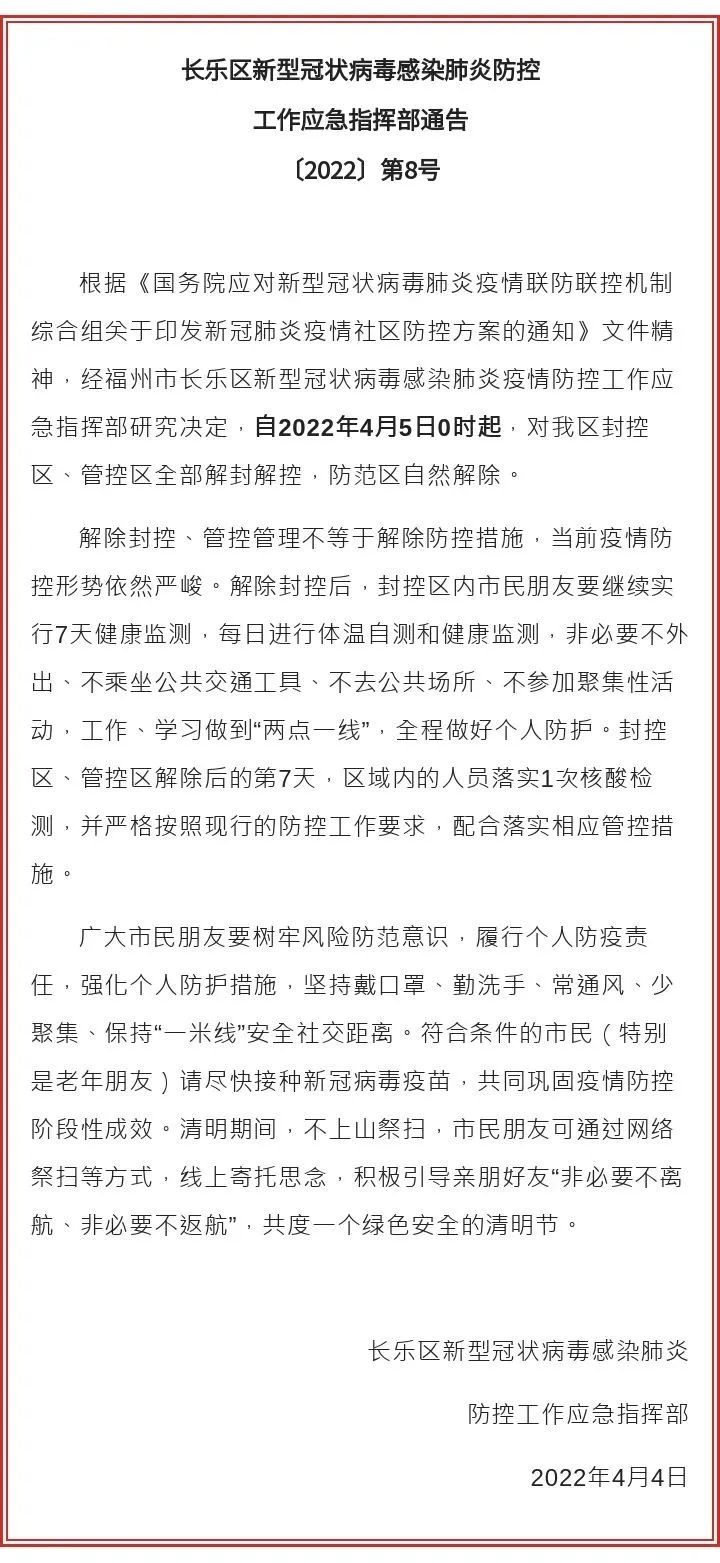 长乐区新型冠状病毒感染肺炎防控

工作应急指挥部通告

〔2022〕第8号

根据《国务院应对新型冠状病毒肺炎疫情联防联控机制综合组关于印发新冠肺炎疫情社区防控方案的通知》文件精神，经福州市长乐区新型冠状病毒感染肺炎疫情防控工作应急指挥部研究决定，自2022年4月5日0时起，对我区封控区、管控区全部解封解控，防范区自然解除。

解除封控、管控管理不等于解除防控措施，当前疫情防控形势依然严峻。解除封控后，封控区内市民朋友要继续实行7天健康监测，每日进行体温自测和健康监测，非必要不外出、不乘坐公共交通工具、不去公共场所、不参加聚集性活动，工作、学习做到“两点一线”，全程做好个人防护。封控区、管控区解除后的第7天，区域内的人员落实1次核酸检测，并严格按照现行的防控工作要求，配合落实相应管控措施。

广大市民朋友要树牢风险防范意识，履行个人防疫责任，强化个人防护措施，坚持戴口罩、勤洗手、常通风、少聚集、保持“一米线”安全社交距离。符合条件的市民（特别是老年朋友）请尽快接种新冠病毒疫苗，共同巩固疫情防控阶段性成效。清明期间，不上山祭扫，市民朋友可通过网络祭扫等方式，线上寄托思念，积极引导亲朋好友“非必要不离航、非必要不返航”，共度一个绿色安全的清明节。

长乐区新型冠状病毒感染肺炎

防控工作应急指挥部

2022年4月4日